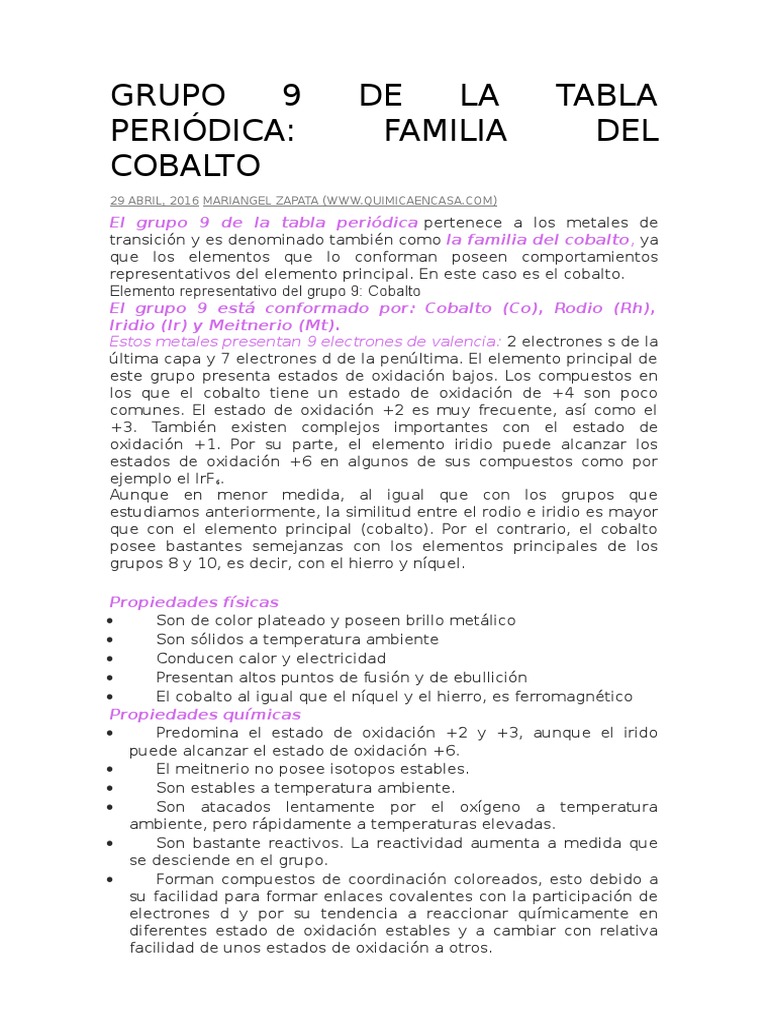 GRUPO 9 DE LA TABLA PERIÓDICA: FAMILIA DEL COBALTO

29 ABRIL, 2016 MARIANGEL ZAPATA (WWW.QUIMICAENCASA.COM)

El grupo 9 de la tabla periódica pertenece a los metales de transición y es denominado también como la familia del cobalto, ya que los elementos que lo conforman poseen comportamientos representativos del elemento principal. En este caso es el cobalto.
Elemento representativo del grupo 9: Cobalto
El grupo 9 está conformado por: Cobalto (Co), Rodio (Rh), Iridio (Ir) y Meitnerio (Mt).
Estos metales presentan 9 electrones de valencia: 2 electrones s de la última capa y 7 electrones d de la penúltima. El elemento principal de este grupo presenta estados de oxidación bajos. Los compuestos en los que el cobalto tiene un estado de oxidación de +4 son poco comunes. El estado de oxidación +2 es muy frecuente, así como el +3. También existen complejos importantes con el estado de oxidación +1. Por su parte, el elemento iridio puede alcanzar los estados de oxidación +6 en algunos de sus compuestos como por ejemplo el $IrF_6$.
Aunque en menor medida, al igual que con los grupos que estudiamos anteriormente, la similitud entre el rodio e iridio es mayor que con el elemento principal (cobalto). Por el contrario, el cobalto posee bastantes semejanzas con los elementos principales de los grupos 8 y 10, es decir, con el hierro y níquel.

Propiedades físicas
• Son de color plateado y poseen brillo metálico
• Son sólidos a temperatura ambiente
• Conducen calor y electricidad
• Presentan altos puntos de fusión y de ebullición
• El cobalto al igual que el níquel y el hierro, es ferromagnético
Propiedades químicas
• Predomina el estado de oxidación +2 y +3, aunque el irido puede alcanzar el estado de oxidación +6.
• El meitnerio no posee isotopos estables.
• Son estables a temperatura ambiente.
• Son atacados lentamente por el oxígeno a temperatura ambiente, pero rápidamente a temperaturas elevadas.
• Son bastante reactivos. La reactividad aumenta a medida que se desciende en el grupo.
• Forman compuestos de coordinación coloreados, esto debido a su facilidad para formar enlaces covalentes con la participación de electrones d y por su tendencia a reaccionar químicamente en diferentes estado de oxidación estables y a cambiar con relativa facilidad de unos estados de oxidación a otros.